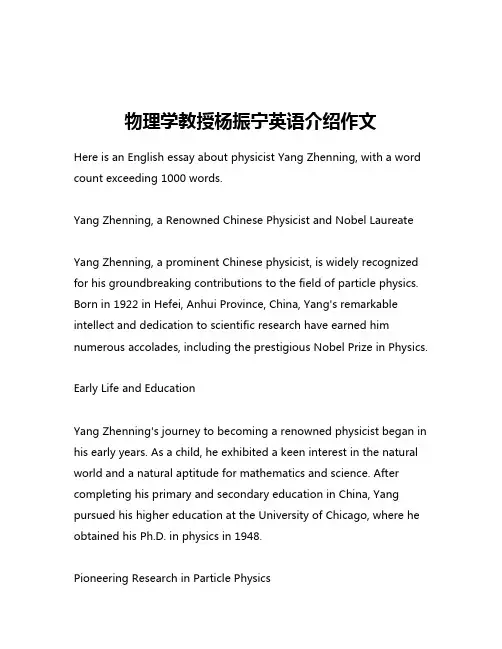 物理学教授杨振宁英语介绍作文

Here is an English essay about physicist Yang Zhenning, with a word count exceeding 1000 words.

Yang Zhenning, a Renowned Chinese Physicist and Nobel Laureate

Yang Zhenning, a prominent Chinese physicist, is widely recognized for his groundbreaking contributions to the field of particle physics. Born in 1922 in Hefei, Anhui Province, China, Yang's remarkable intellect and dedication to scientific research have earned him numerous accolades, including the prestigious Nobel Prize in Physics.

Early Life and Education

Yang Zhenning's journey to becoming a renowned physicist began in his early years. As a child, he exhibited a keen interest in the natural world and a natural aptitude for mathematics and science. After completing his primary and secondary education in China, Yang pursued his higher education at the University of Chicago, where he obtained his Ph.D. in physics in 1948.

Pioneering Research in Particle Physics